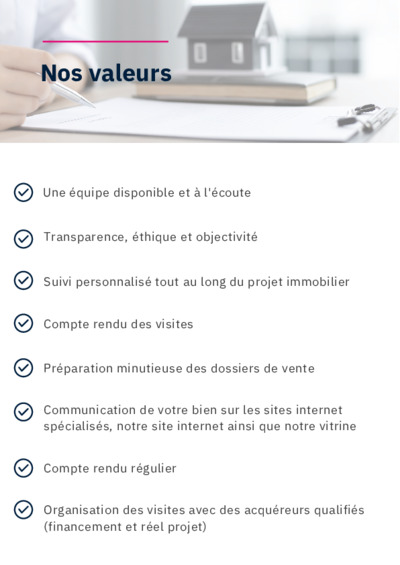 Nos valeurs

Une équipe disponible et à l'écoute

Transparence, éthique et objectivité

Suivi personnalisé tout au long du projet immobilier

Compte rendu des visites

Préparation minutieuse des dossiers de vente

Communication de votre bien sur les sites internet spécialisés, notre site internet ainsi que notre vitrine

Compte rendu régulier

Organisation des visites avec des acquéreurs qualifiés (financement et réel projet)